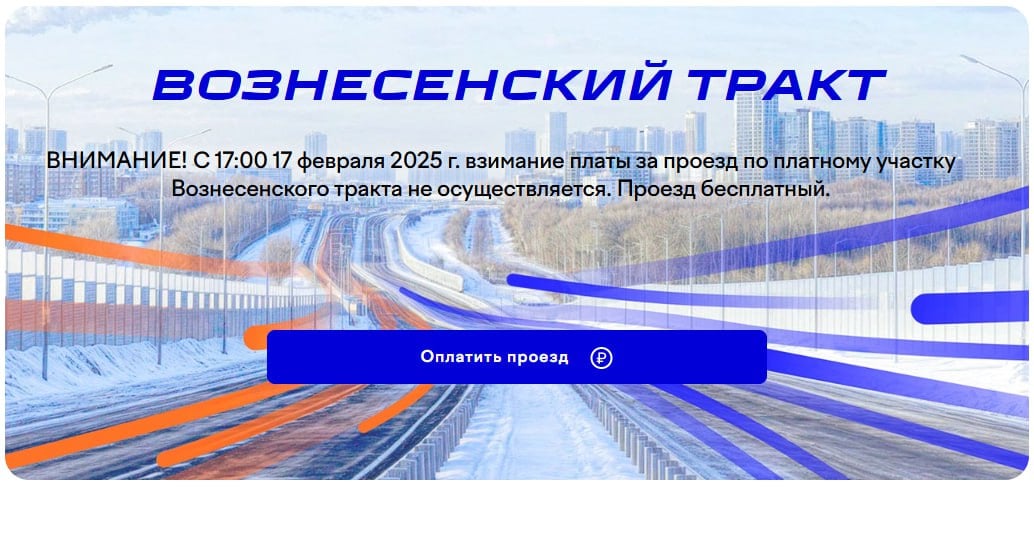 ВОЗНЕСЕНСКИЙ ТРАКТ

ВНИМАНИЕ! С 17:00 17 февраля 2025 г. взимание платы за проезд по платному участку Вознесенского тракта не осуществляется. Проезд бесплатный.

Оплатить проезд ₽